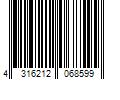 4 316212 068599